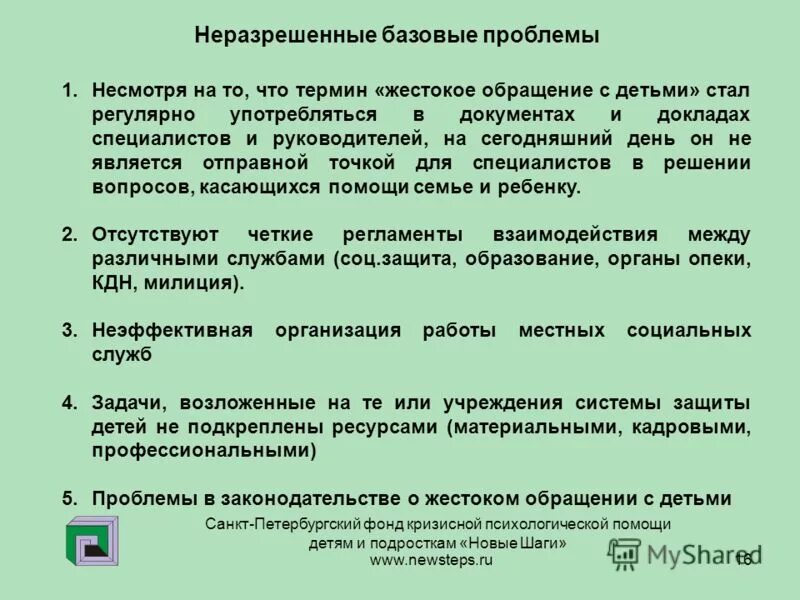 Неразрешенные базовые проблемы

1. Несмотря на то, что термин «жестокое обращение с детьми» стал регулярно употребляться в документах и докладах специалистов и руководителей, на сегодняшний день он не является отправной точкой для специалистов в решении вопросов, касающихся помощи семье и ребенку.

2. Отсутствуют четкие регламенты взаимодействия между различными службами (соц.защита, образование, органы опеки, КДН, милиция).

3. Неэффективная организация работы местных социальных служб

4. Задачи, возложенные на те или учреждения системы защиты детей не подкреплены ресурсами (материальными, кадровыми, профессиональными)

5. Проблемы в законодательстве о жестоком обращении с детьми

Санкт-Петербургский фонд кризисной психологической помощи детям и подросткам «Новые Шаги»
www.newsteps.ru

MyShared

16